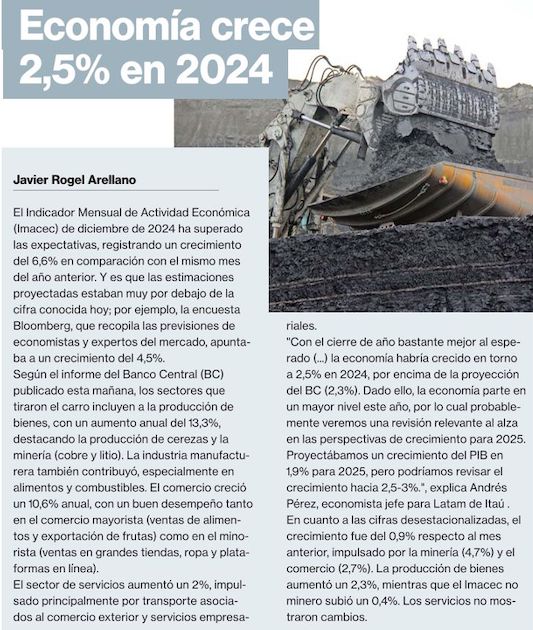 Economía crece 2,5% en 2024

Javier Rogel Arellano

El Indicador Mensual de Actividad Económica (Imacec) de diciembre de 2024 ha superado las expectativas, registrando un crecimiento del 6,6% en comparación con el mismo mes del año anterior. Y es que las estimaciones proyectadas estaban muy por debajo de la cifra conocida hoy; por ejemplo, la encuesta Bloomberg, que recopila las previsiones de economistas y expertos del mercado, apuntaba a un crecimiento del 4,5%.
Según el informe del Banco Central (BC) publicado esta mañana, los sectores que tiraron el carro incluyen a la producción de bienes, con un aumento anual del 13,3%, destacando la producción de cerezas y la minería (cobre y litio). La industria manufacturera también contribuyó, especialmente en alimentos y combustibles. El comercio creció un 10,6% anual, con un buen desempeño tanto en el comercio mayorista (ventas de alimentos y exportación de frutas) como en el minorista (ventas en grandes tiendas, ropa y plataformas en línea).
El sector de servicios aumentó un 2%, impulsado principalmente por transporte asociados al comercio exterior y servicios empresariales.
"Con el cierre de año bastante mejor al esperado (...) la economía habría crecido en torno a 2,5% en 2024, por encima de la proyección del BC (2,3%). Dado ello, la economía parte en un mayor nivel este año, por lo cual probablemente veremos una revisión relevante al alza en las perspectivas de crecimiento para 2025. Proyectábamos un crecimiento del PIB en 1,9% para 2025, pero podríamos revisar el crecimiento hacia 2,5-3%.", explica Andrés Pérez, economista jefe para Latam de Itaú .
En cuanto a las cifras desestacionalizadas, el crecimiento fue del 0,9% respecto al mes anterior, impulsado por la minería (4,7%) y el comercio (2,7%). La producción de bienes aumentó un 2,3%, mientras que el Imacec no minero subió un 0,4%. Los servicios no mostraron cambios.